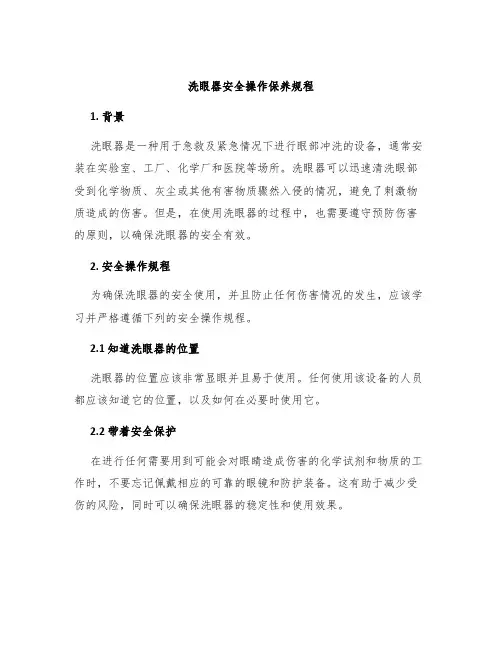 洗眼器安全操作保养规程

1. 背景

洗眼器是一种用于急救及紧急情况下进行眼部冲洗的设备，通常安装在实验室、工厂、化学厂和医院等场所。洗眼器可以迅速清洗眼部受到化学物质、灰尘或其他有害物质骤然入侵的情况，避免了刺激物质造成的伤害。但是，在使用洗眼器的过程中，也需要遵守预防伤害的原则，以确保洗眼器的安全有效。

2. 安全操作规程

为确保洗眼器的安全使用，并且防止任何伤害情况的发生，应该学习并严格遵循下列的安全操作规程。

2.1 知道洗眼器的位置

洗眼器的位置应该非常显眼并且易于使用。任何使用该设备的人员都应该知道它的位置，以及如何在必要时使用它。

2.2 带着安全保护

在进行任何需要用到可能会对眼睛造成伤害的化学试剂和物质的工作时，不要忘记佩戴相应的可靠的眼镜和防护装备。这有助于减少受伤的风险，同时可以确保洗眼器的稳定性和使用效果。